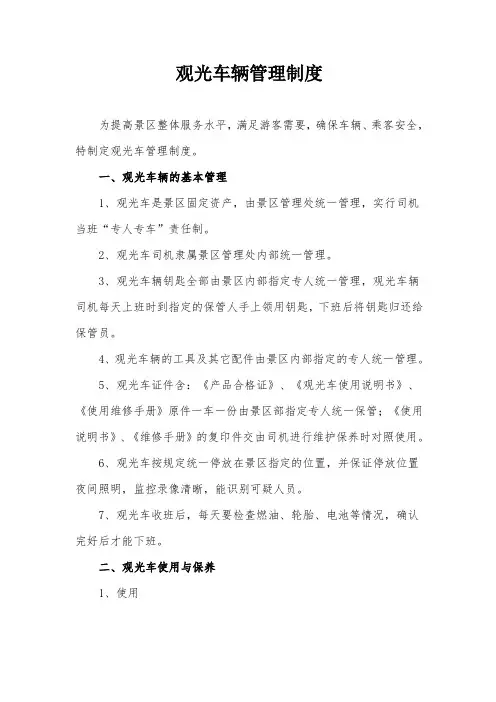 观光车辆管理制度

为提高景区整体服务水平，满足游客需要，确保车辆、乘客安全，特制定观光车管理制度。

一、观光车辆的基本管理

1、观光车是景区固定资产，由景区管理处统一管理，实行司机当班“专人专车”责任制。

2、观光车司机隶属景区管理处内部统一管理。

3、观光车辆钥匙全部由景区内部指定专人统一管理，观光车辆司机每天上班时到指定的保管人手上领用钥匙，下班后将钥匙归还给保管员。

4、观光车辆的工具及其它配件由景区内部指定的专人统一管理。

5、观光车证件含：《产品合格证》、《观光车使用说明书》、《使用维修手册》原件一车一份由景区部指定专人统一保管；《使用说明书》、《维修手册》的复印件交由司机进行维护保养时对照使用。

6、观光车按规定统一停放在景区指定的位置，并保证停放位置夜间照明，监控录像清晰，能识别可疑人员。

7、观光车收班后，每天要检查燃油、轮胎、电池等情况，确认完好后才能下班。

二、观光车使用与保养

1、使用